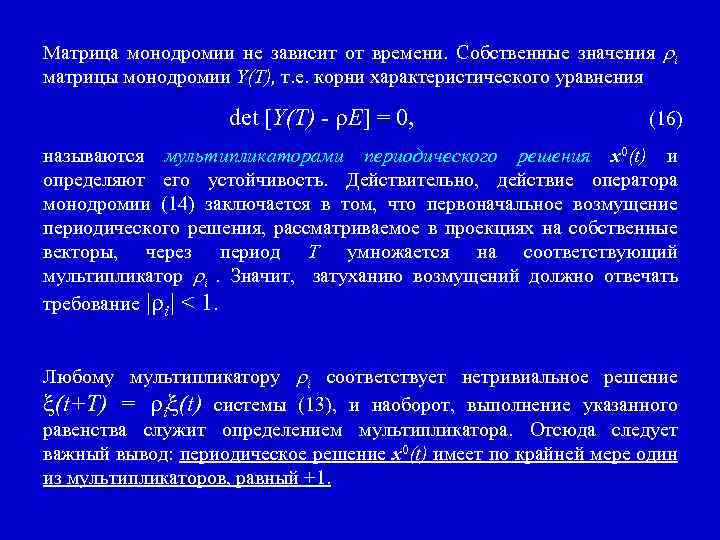 Матрица монодромии не зависит от времени. Собственные значения $\rho_i$ матрицы монодромии $Y(T)$, т.е. корни характеристического уравнения

$\det [Y(T) - \rho E] = 0,$ (16)

называются мультипликаторами периодического решения $x^0(t)$ и определяют его устойчивость. Действительно, действие оператора монодромии (14) заключается в том, что первоначальное возмущение периодического решения, рассматриваемое в проекциях на собственные векторы, через период $T$ умножается на соответствующий мультипликатор $\rho_i$ . Значит, затуханию возмущений должно отвечать требование $|\rho_i| < 1$.

Любому мультипликатору $\rho_i$ соответствует нетривиальное решение $\xi(t+T) = \rho_i\xi(t)$ системы (13), и наоборот, выполнение указанного равенства служит определением мультипликатора. Отсюда следует важный вывод: периодическое решение $x^0(t)$ имеет по крайней мере один из мультипликаторов, равный +1.